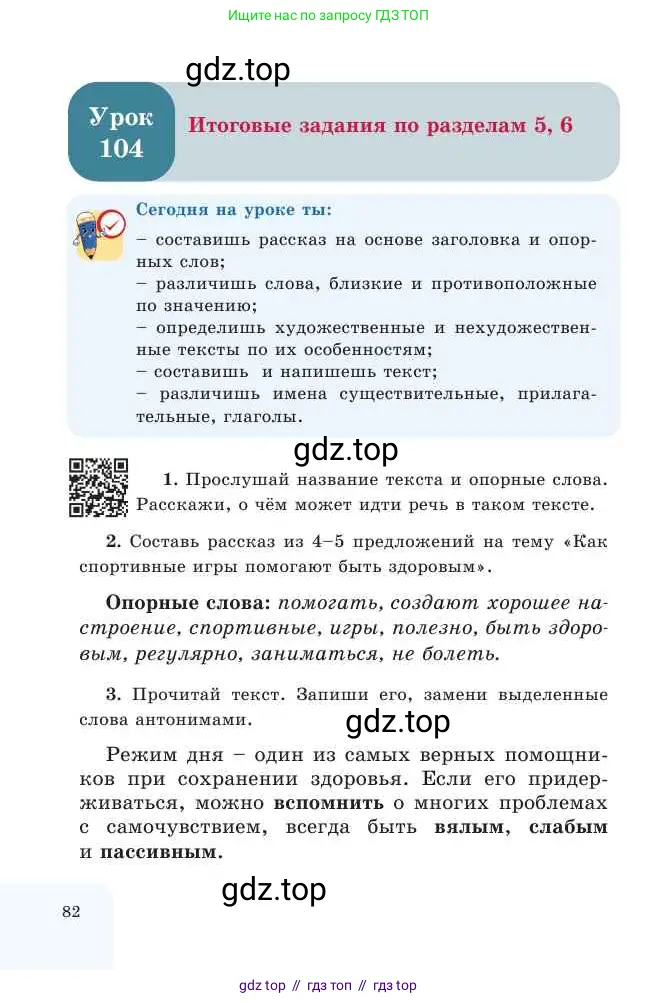 Ищите нас по запросу ГДЗ ТОП

gdz.top

Урок 104

Итоговые задания по разделам 5, 6

Сегодня на уроке ты:
– составишь рассказ на основе заголовка и опорных слов;
– различишь слова, близкие и противоположные по значению;
– определишь художественные и нехудожественные тексты по их особенностям;
– составишь и напишешь текст;
– различишь имена существительные, прилагательные, глаголы.

gdz.top

1. Прослушай название текста и опорные слова. Расскажи, о чём может идти речь в таком тексте.

2. Составь рассказ из 4–5 предложений на тему «Как спортивные игры помогают быть здоровым».

Опорные слова: помогать, создают хорошее настроение, спортивные, игры, полезно, быть здоровым, регулярно, заниматься, не болеть.

3. Прочитай текст. Запиши его, замени выделенные слова антонимами.

gdz.top

Режим дня – один из самых верных помощников при сохранении здоровья. Если его придерживаться, можно вспомнить о многих проблемах с самочувствием, всегда быть вялым, слабым и пассивным.

gdz.top

82

gdz top // гдз топ // гдз top